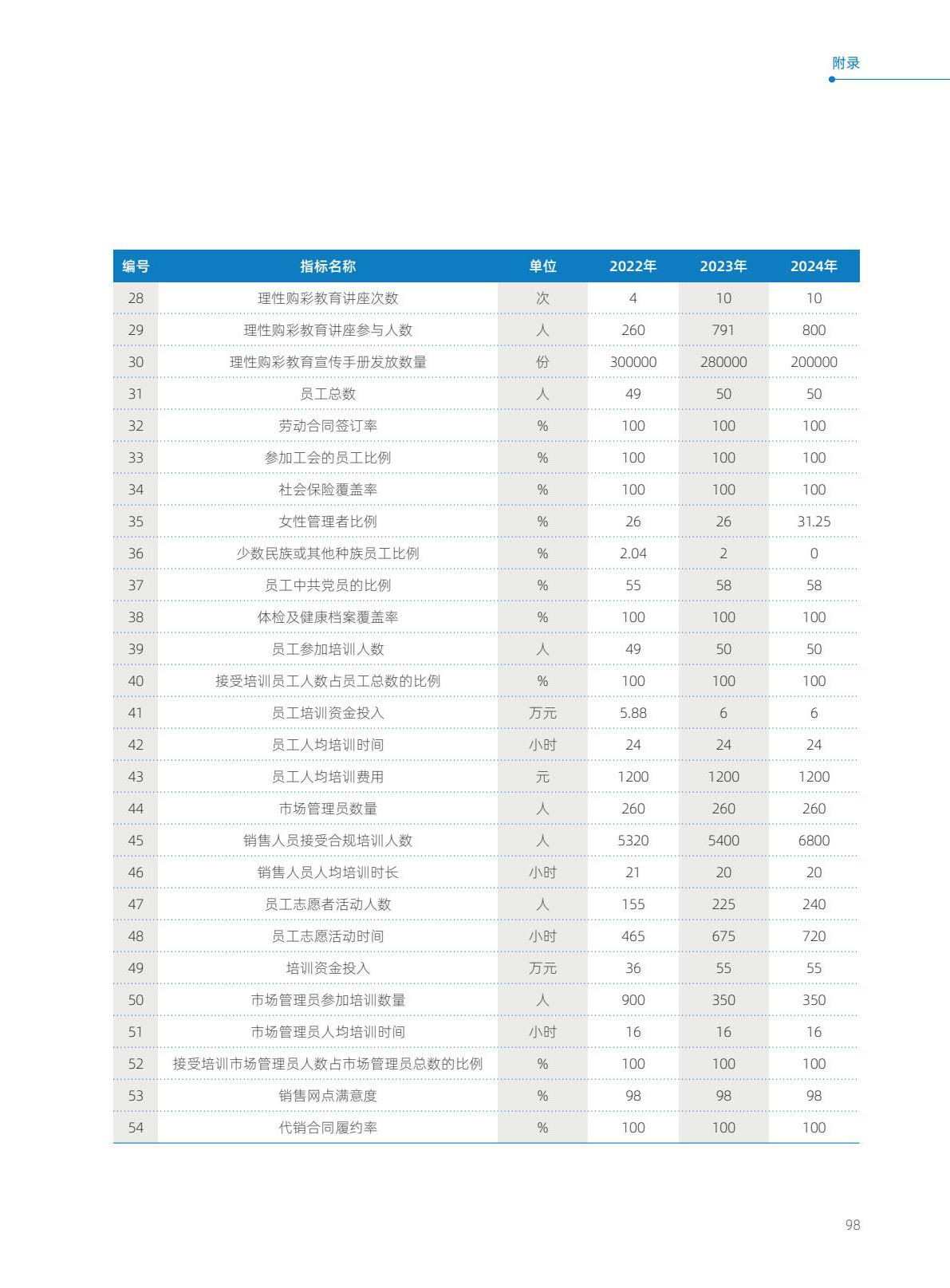 附录

| 编号 | 指标名称 | 单位 | 2022年 | 2023年 | 2024年 |
|---|---|---|---|---|---|
| 28 | 理性购彩教育讲座次数 | 次 | 4 | 10 | 10 |
| 29 | 理性购彩教育讲座参与人数 | 人 | 260 | 791 | 800 |
| 30 | 理性购彩教育宣传手册发放数量 | 份 | 300000 | 280000 | 200000 |
| 31 | 员工总数 | 人 | 49 | 50 | 50 |
| 32 | 劳动合同签订率 | % | 100 | 100 | 100 |
| 33 | 参加工会的员工比例 | % | 100 | 100 | 100 |
| 34 | 社会保险覆盖率 | % | 100 | 100 | 100 |
| 35 | 女性管理者比例 | % | 26 | 26 | 31.25 |
| 36 | 少数民族或其他种族员工比例 | % | 2.04 | 2 | 0 |
| 37 | 员工中共党员的比例 | % | 55 | 58 | 58 |
| 38 | 体检及健康档案覆盖率 | % | 100 | 100 | 100 |
| 39 | 员工参加培训人数 | 人 | 49 | 50 | 50 |
| 40 | 接受培训员工人数占员工总数的比例 | % | 100 | 100 | 100 |
| 41 | 员工培训资金投入 | 万元 | 5.88 | 6 | 6 |
| 42 | 员工人均培训时间 | 小时 | 24 | 24 | 24 |
| 43 | 员工人均培训费用 | 元 | 1200 | 1200 | 1200 |
| 44 | 市场管理员数量 | 人 | 260 | 260 | 260 |
| 45 | 销售人员接受合规培训人数 | 人 | 5320 | 5400 | 6800 |
| 46 | 销售人员人均培训时长 | 小时 | 21 | 20 | 20 |
| 47 | 员工志愿者活动人数 | 人 | 155 | 225 | 240 |
| 48 | 员工志愿活动时间 | 小时 | 465 | 675 | 720 |
| 49 | 培训资金投入 | 万元 | 36 | 55 | 55 |
| 50 | 市场管理员参加培训数量 | 人 | 900 | 350 | 350 |
| 51 | 市场管理员人均培训时间 | 小时 | 16 | 16 | 16 |
| 52 | 接受培训市场管理员人数占市场管理员总数的比例 | % | 100 | 100 | 100 |
| 53 | 销售网点满意度 | % | 98 | 98 | 98 |
| 54 | 代销合同履约率 | % | 100 | 100 | 100 |

98